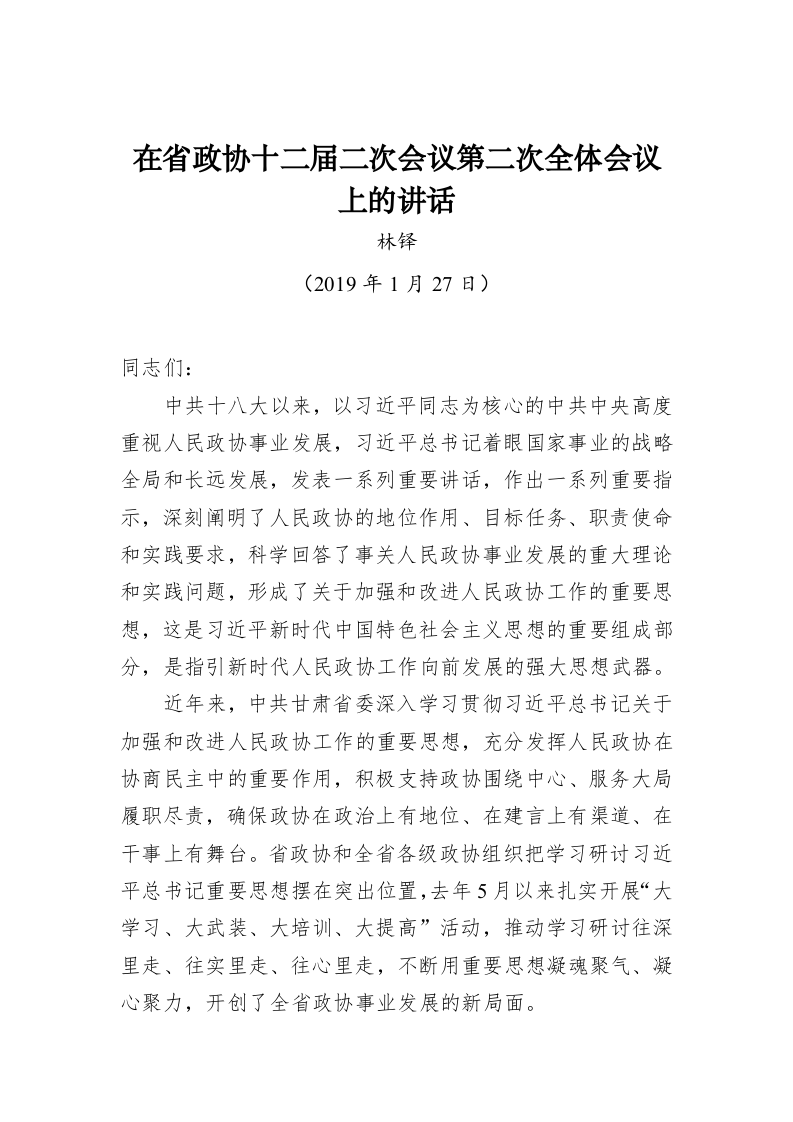 在省政协十二届二次会议第二次全体会议上的讲话

林铎

（2019 年 1 月 27 日）

同志们：

中共十八大以来，以习近平同志为核心的中共中央高度重视人民政协事业发展，习近平总书记着眼国家事业的战略全局和长远发展，发表一系列重要讲话，作出一系列重要指示，深刻阐明了人民政协的地位作用、目标任务、职责使命和实践要求，科学回答了事关人民政协事业发展的重大理论和实践问题，形成了关于加强和改进人民政协工作的重要思想，这是习近平新时代中国特色社会主义思想的重要组成部分，是指引新时代人民政协工作向前发展的强大思想武器。

近年来，中共甘肃省委深入学习贯彻习近平总书记关于加强和改进人民政协工作的重要思想，充分发挥人民政协在协商民主中的重要作用，积极支持政协围绕中心、服务大局履职尽责，确保政协在政治上有地位、在建言上有渠道、在干事上有舞台。省政协和全省各级政协组织把学习研讨习近平总书记重要思想摆在突出位置，去年 5 月以来扎实开展“大学习、大武装、大培训、大提高”活动，推动学习研讨往深里走、往实里走、往心里走，不断用重要思想凝魂聚气、凝心聚力，开创了全省政协事业发展的新局面。